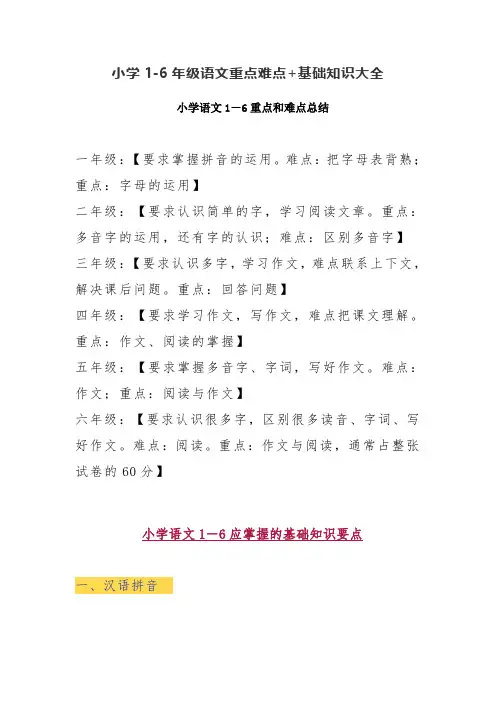 小学 1-6 年级语文重点难点+基础知识大全

小学语文 1—6 重点和难点总结

一年级：【要求掌握拼音的运用。难点：把字母表背熟；重点：字母的运用】

二年级：【要求认识简单的字，学习阅读文章。重点：多音字的运用，还有字的认识；难点：区别多音字】

三年级：【要求认识多字，学习作文，难点联系上下文，解决课后问题。重点：回答问题】

四年级：【要求学习作文，写作文，难点把课文理解。重点：作文、阅读的掌握】

五年级：【要求掌握多音字、字词，写好作文。难点：作文；重点：阅读与作文】

六年级：【要求认识很多字，区别很多读音、字词、写好作文。难点：阅读。重点：作文与阅读，通常占整张试卷的 60 分】

小学语文 1—6 应掌握的基础知识要点

一、汉语拼音